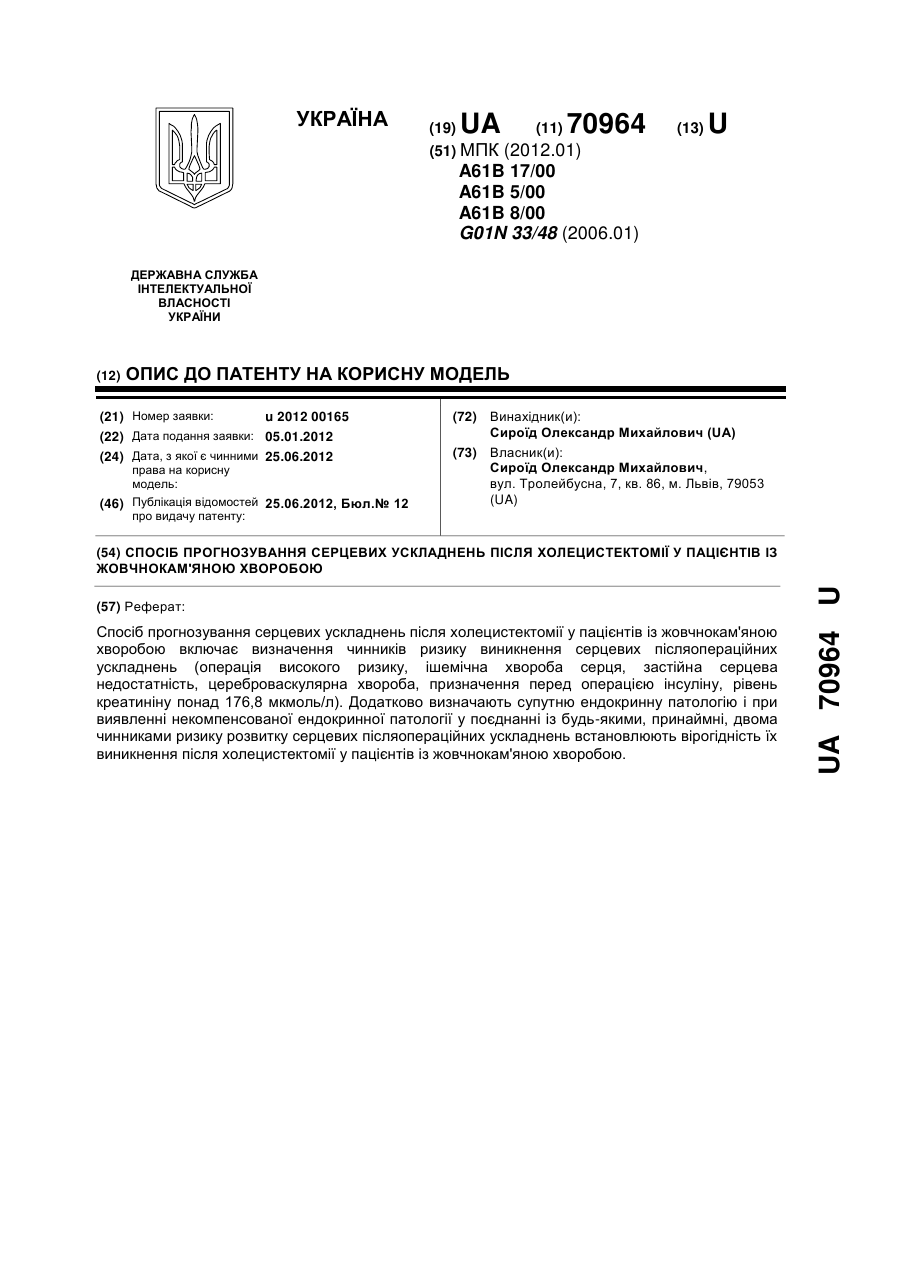 УКРАЇНА

(19) UA (11) 70964 (13) U

(51) МПК (2012.01)
A61B 17/00
A61B 5/00
A61B 8/00
G01N 33/48 (2006.01)

ДЕРЖАВНА СЛУЖБА ІНТЕЛЕКТУАЛЬНОЇ ВЛАСНОСТІ УКРАЇНИ

(12) ОПИС ДО ПАТЕНТУ НА КОРИСНУ МОДЕЛЬ

(21) Номер заявки: u 2012 00165
(22) Дата подання заявки: 05.01.2012
(24) Дата, з якої є чинними права на корисну модель: 25.06.2012
(46) Публікація відомостей про видачу патенту: 25.06.2012, Бюл.№ 12

(72) Винахідник(и):
Сироїд Олександр Михайлович (UA)
(73) Власник(и):
Сироїд Олександр Михайлович, вул. Тролейбусна, 7, кв. 86, м. Львів, 79053 (UA)

(54) СПОСІБ ПРОГНОЗУВАННЯ СЕРЦЕВИХ УСКЛАДНЕНЬ ПІСЛЯ ХОЛЕЦИСТЕКТОМІЇ У ПАЦІЄНТІВ ІЗ ЖОВЧНОКАМ'ЯНОЮ ХВОРОБОЮ

(57) Реферат:

Спосіб прогнозування серцевих ускладнень після холецистектомії у пацієнтів із жовчнокам'яною хворобою включає визначення чинників ризику виникнення серцевих післяопераційних ускладнень (операція високого ризику, ішемічна хвороба серця, застійна серцева недостатність, цереброваскулярна хвороба, призначення перед операцією інсуліну, рівень креатиніну понад 176,8 мкмоль/л). Додатково визначають супутню ендокринну патологію і при виявленні некомпенсованої ендокринної патології у поєднанні із будь-якими, принаймні, двома чинниками ризику розвитку серцевих післяопераційних ускладнень встановлюють вірогідність їх виникнення після холецистектомії у пацієнтів із жовчнокам'яною хворобою.

UA 70964 U